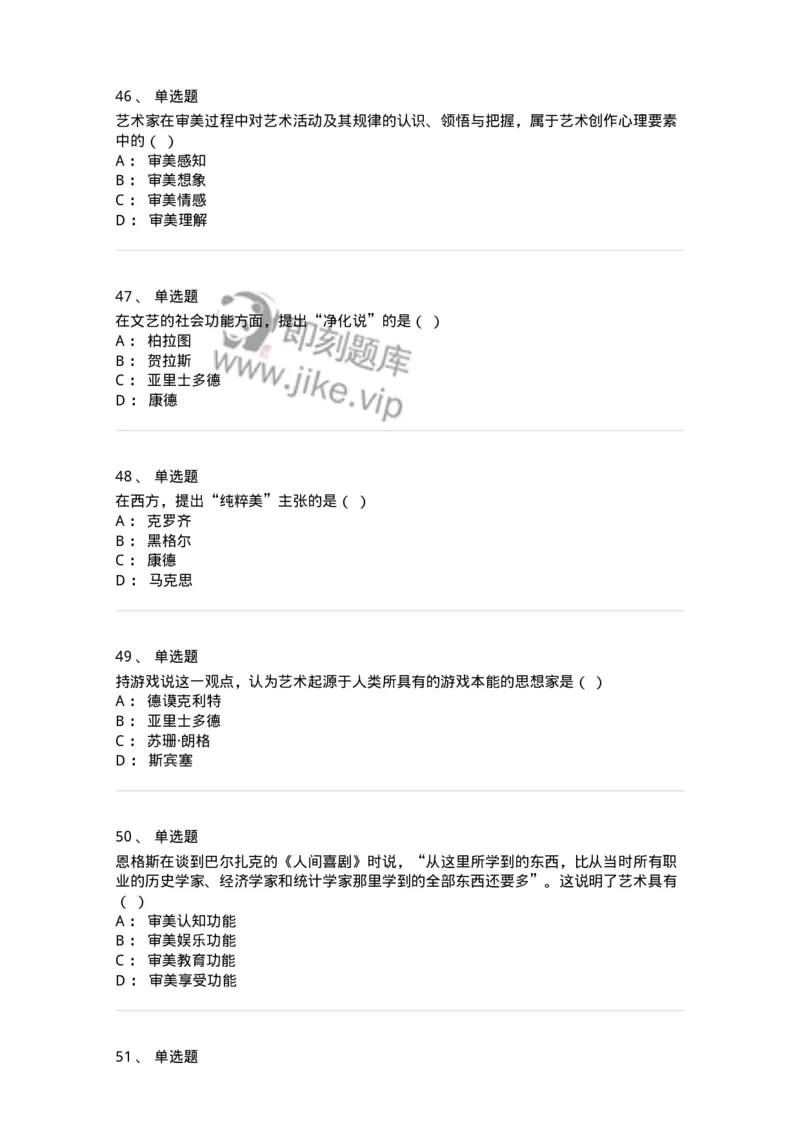 46、 单选题

艺术家在审美过程中对艺术活动及其规律的认识、领悟与把握，属于艺术创作心理要素中的（ ）

A： 审美感知
B： 审美想象
C： 审美情感
D： 审美理解

47、 单选题

在文艺的社会功能方面，提出“净化说”的是（ ）

A： 柏拉图
B： 贺拉斯
C： 亚里士多德
D： 康德

即刻题库
www.jike.vip

48、 单选题

在西方，提出“纯粹美”主张的是（ ）

A： 克罗齐
B： 黑格尔
C： 康德
D： 马克思

49、 单选题

持游戏说这一观点，认为艺术起源于人类所具有的游戏本能的思想家是（ ）

A： 德谟克利特
B： 亚里士多德
C： 苏珊·朗格
D： 斯宾塞

50、 单选题

恩格斯在谈到巴尔扎克的《人间喜剧》时说，“从这里所学到的东西，比从当时所有职业的历史学家、经济学家和统计学家那里学到的全部东西还要多”。这说明了艺术具有（ ）

A： 审美认知功能
B： 审美娱乐功能
C： 审美教育功能
D： 审美享受功能

51、 单选题